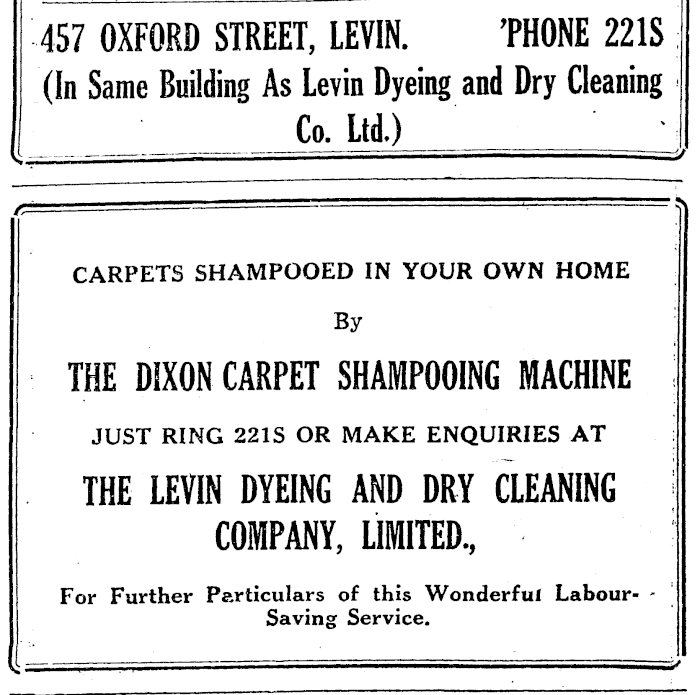 457 OXFORD STREET, LEVIN. 'PHONE 221S
(In Same Building As Levin Dyeing and Dry Cleaning Co. Ltd.)

CARPETS SHAMPOOED IN YOUR OWN HOME

By

THE DIXON CARPET SHAMPOOING MACHINE

JUST RING 221S OR MAKE ENQUIRIES AT

THE LEVIN DYEING AND DRY CLEANING COMPANY, LIMITED.,

For Further Particulars of this Wonderful Labour-Saving Service.